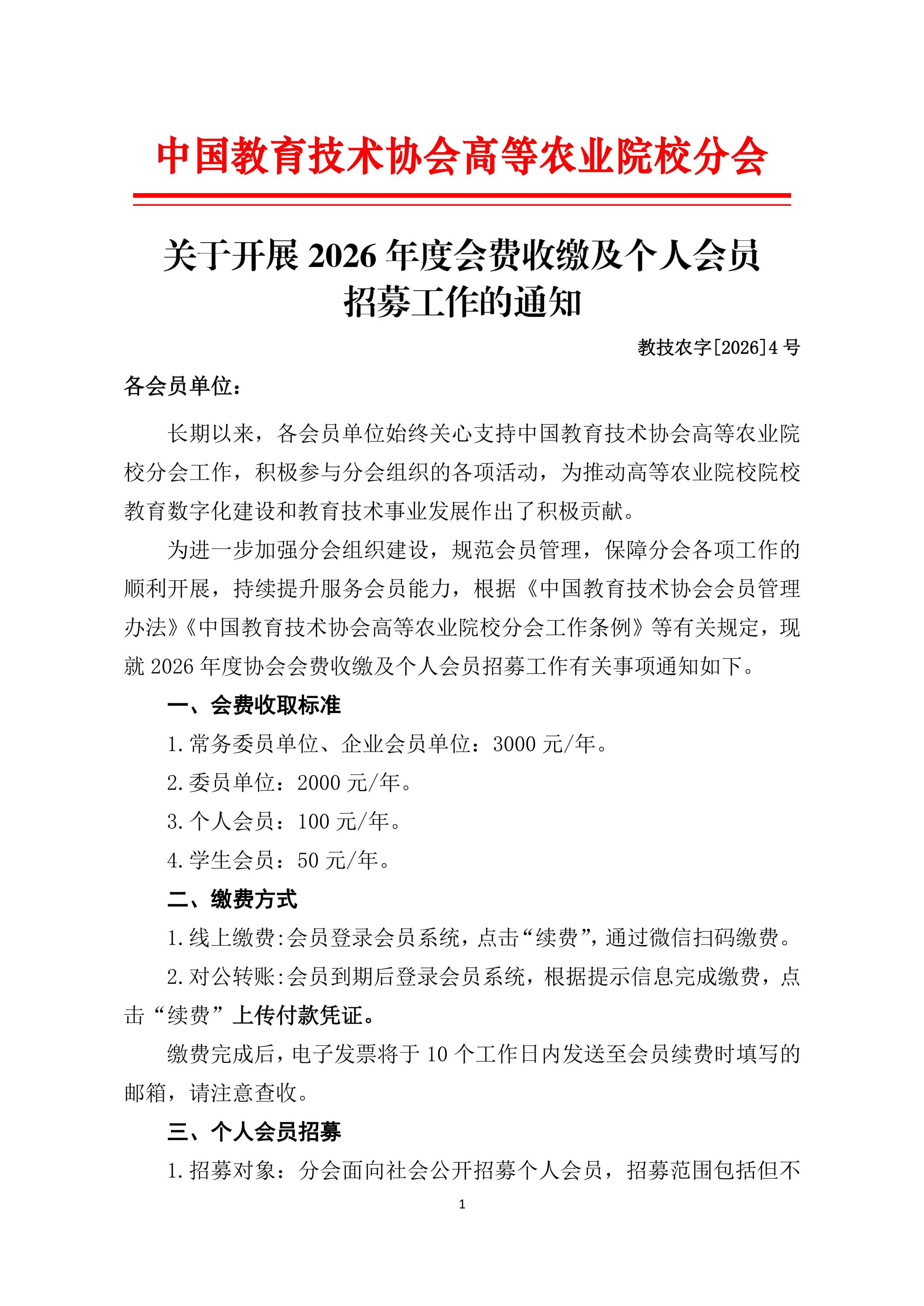 中国教育技术协会高等农业院校分会

关于开展 2026 年度会费收缴及个人会员招募工作的通知

教技农字[2026]4 号

各会员单位：

长期以来，各会员单位始终关心支持中国教育技术协会高等农业院校分会工作，积极参与分会组织的各项活动，为推动高等农业院校院校教育数字化建设和教育技术事业发展作出了积极贡献。

为进一步加强分会组织建设，规范会员管理，保障分会各项工作的顺利开展，持续提升服务会员能力，根据《中国教育技术协会会员管理办法》《中国教育技术协会高等农业院校分会工作条例》等有关规定，现就 2026 年度协会会费收缴及个人会员招募工作有关事项通知如下。

一、会费收取标准

1.常务委员单位、企业会员单位：3000 元/年。

2.委员单位：2000 元/年。

3.个人会员：100 元/年。

4.学生会员：50 元/年。

二、缴费方式

1.线上缴费:会员登录会员系统，点击“续费”，通过微信扫码缴费。

2.对公转账:会员到期后登录会员系统，根据提示信息完成缴费，点击“续费”上传付款凭证。

缴费完成后，电子发票将于 10 个工作日内发送至会员续费时填写的邮箱，请注意查收。

三、个人会员招募

1.招募对象：分会面向社会公开招募个人会员，招募范围包括但不

1